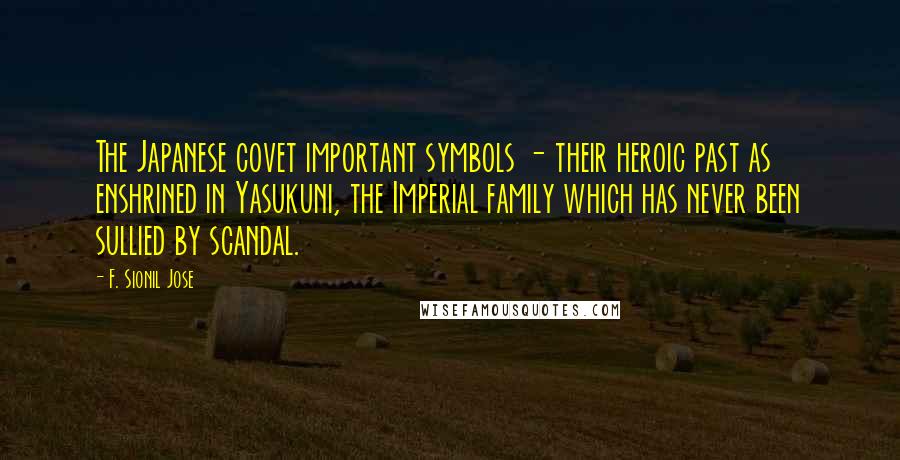 The Japanese covet important symbols - their heroic past as enshrined in Yasukuni, the Imperial family which has never been sullied by scandal.

- F. Sionil Jose

WISEFAMOUSQUOTES.COM